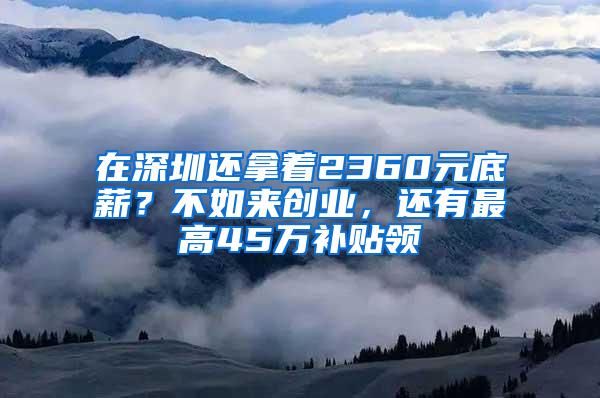 在深圳还拿着2360元底薪？不如来创业，还有最高45万补贴领